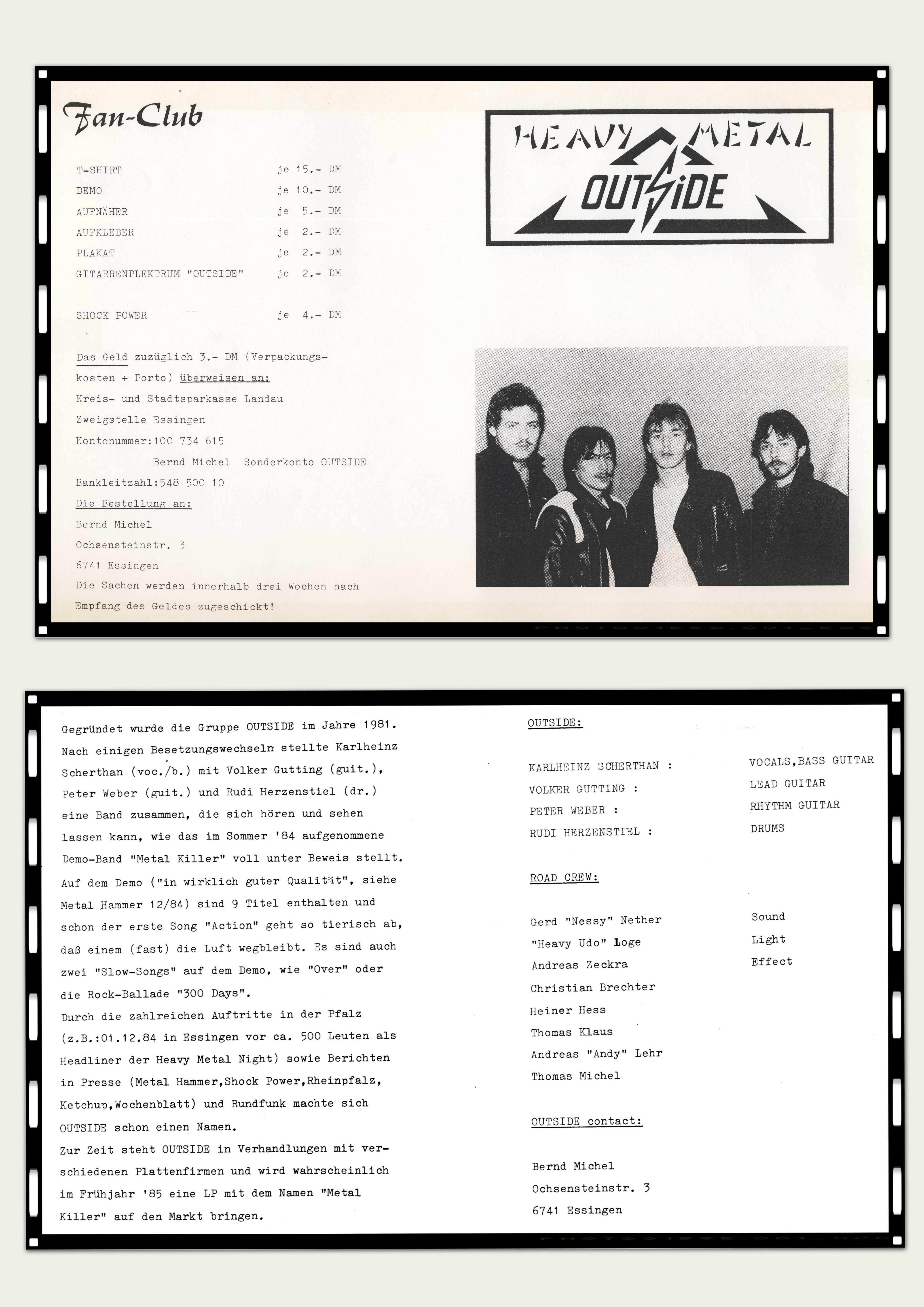 Fan-Club

T-SHIRT je 15.- DM
DEMO je 10.- DM
AUFNÄHER je 5.- DM
AUFKLEBER je 2.- DM
PLAKAT je 2.- DM
GITARRENPLEKTRUM "OUTSIDE" je 2.- DM

SHOCK POWER je 4.- DM

Das Geld zuzüglich 3.- DM (Verpackungskosten + Porto) überweisen an:
Kreis- und Stadtsparkasse Landau
Zweigstelle Essingen
Kontonummer:100 734 615
Bernd Michel Sonderkonto OUTSIDE
Bankleitzahl:548 500 10
Die Bestellung an:
Bernd Michel
Ochsensteinstr. 3
6741 Essingen
Die Sachen werden innerhalb drei Wochen nach Empfang des Geldes zugeschickt!

HEAVY METAL
OUTSIDE

Gegründet wurde die Gruppe OUTSIDE im Jahre 1981. Nach einigen Besetzungswechseln stellte Karlheinz Scherthan (voc./b.) mit Volker Gutting (guit.), Peter Weber (guit.) und Rudi Herzenstiel (dr.) eine Band zusammen, die sich hören und sehen lassen kann, wie das im Sommer '84 aufgenommene Demo-Band "Metal Killer" voll unter Beweis stellt. Auf dem Demo ("in wirklich guter Qualität", siehe Metal Hammer 12/84) sind 9 Titel enthalten und schon der erste Song "Action" geht so tierisch ab, daß einem (fast) die Luft wegbleibt. Es sind auch zwei "Slow-Songs" auf dem Demo, wie "Over" oder die Rock-Ballade "300 Days".
Durch die zahlreichen Auftritte in der Pfalz (z.B.:01.12.84 in Essingen vor ca. 500 Leuten als Headliner der Heavy Metal Night) sowie Berichten in Presse (Metal Hammer,Shock Power,Rheinpfalz, Ketchup,Wochenblatt) und Rundfunk machte sich OUTSIDE schon einen Namen.
Zur Zeit steht OUTSIDE in Verhandlungen mit verschiedenen Plattenfirmen und wird wahrscheinlich im Frühjahr '85 eine LP mit dem Namen "Metal Killer" auf den Markt bringen.

OUTSIDE:

KARLHEINZ SCHERTHAN : VOCALS,BASS GUITAR
VOLKER GUTTING : LEAD GUITAR
PETER WEBER : RHYTHM GUITAR
RUDI HERZENSTIEL : DRUMS

ROAD CREW:

Gerd "Nessy" Nether Sound
"Heavy Udo" Loge Light
Andreas Zeckra Effect
Christian Brechter
Heiner Hess
Thomas Klaus
Andreas "Andy" Lehr
Thomas Michel

OUTSIDE contact:

Bernd Michel
Ochsensteinstr. 3
6741 Essingen